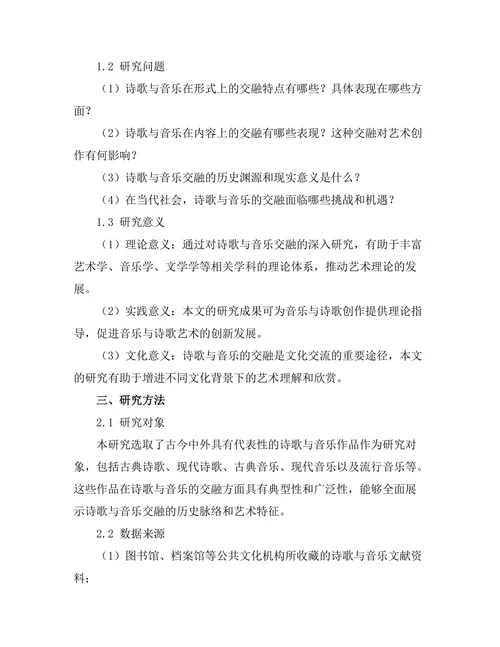 1.2 研究问题

（1）诗歌与音乐在形式上的交融特点有哪些？具体表现在哪些方面？

（2）诗歌与音乐在内容上的交融有哪些表现？这种交融对艺术创作有何影响？

（3）诗歌与音乐交融的历史渊源和现实意义是什么？

（4）在当代社会，诗歌与音乐的交融面临哪些挑战和机遇？

1.3 研究意义

（1）理论意义：通过对诗歌与音乐交融的深入研究，有助于丰富艺术学、音乐学、文学学等相关学科的理论体系，推动艺术理论的发展。

（2）实践意义：本文的研究成果可为音乐与诗歌创作提供理论指导，促进音乐与诗歌艺术的创新发展。

（3）文化意义：诗歌与音乐的交融是文化交流的重要途径，本文的研究有助于增进不同文化背景下的艺术理解和欣赏。

三、研究方法

2.1 研究对象

本研究选取了古今中外具有代表性的诗歌与音乐作品作为研究对象，包括古典诗歌、现代诗歌、古典音乐、现代音乐以及流行音乐等。这些作品在诗歌与音乐的交融方面具有典型性和广泛性，能够全面展示诗歌与音乐交融的历史脉络和艺术特征。

2.2 数据来源

（1）图书馆、档案馆等公共文化机构所收藏的诗歌与音乐文献资料；